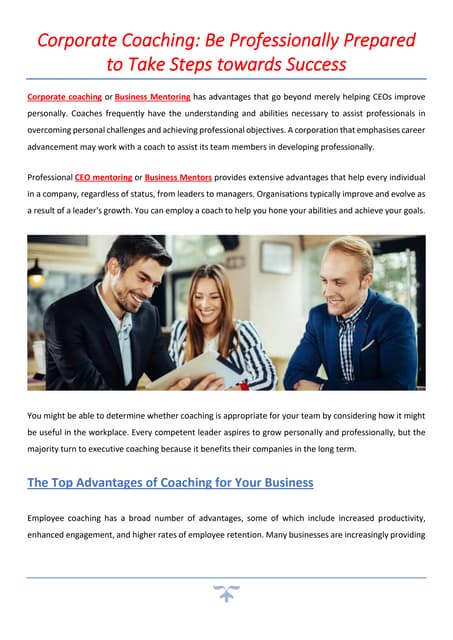 Corporate Coaching: Be Professionally Prepared to Take Steps towards Success

Corporate coaching or Business Mentoring has advantages that go beyond merely helping CEOs improve personally. Coaches frequently have the understanding and abilities necessary to assist professionals in overcoming personal challenges and achieving professional objectives. A corporation that emphasises career advancement may work with a coach to assist its team members in developing professionally.

Professional CEO mentoring or Business Mentors provides extensive advantages that help every individual in a company, regardless of status, from leaders to managers. Organisations typically improve and evolve as a result of a leader's growth. You can employ a coach to help you hone your abilities and achieve your goals.

You might be able to determine whether coaching is appropriate for your team by considering how it might be useful in the workplace. Every competent leader aspires to grow personally and professionally, but the majority turn to executive coaching because it benefits their companies in the long term.

The Top Advantages of Coaching for Your Business

Employee coaching has a broad number of advantages, some of which include increased productivity, enhanced engagement, and higher rates of employee retention. Many businesses are increasingly providing